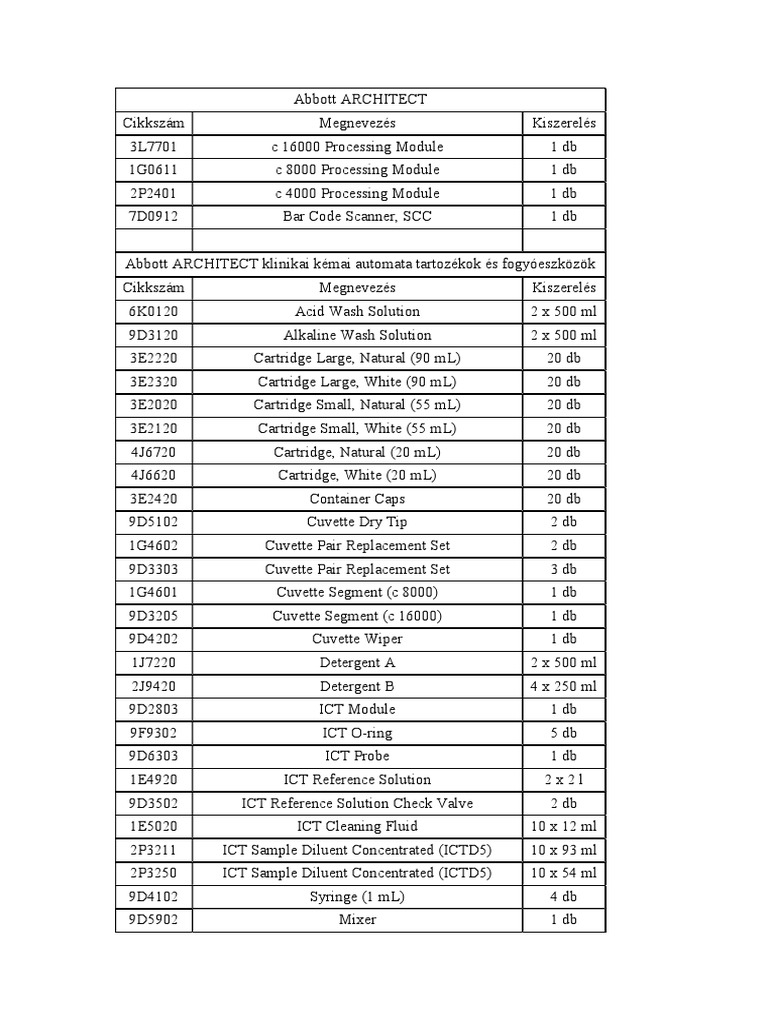 | Abbott ARCHITECT | | |
|---|---|---|
| Cikkszám | Megnevezés | Kiszerelés |
| 3L7701 | c 16000 Processing Module | 1 db |
| 1G0611 | c 8000 Processing Module | 1 db |
| 2P2401 | c 4000 Processing Module | 1 db |
| 7D0912 | Bar Code Scanner, SCC | 1 db |
| | | |
| Abbott ARCHITECT klinikai kémai automata tartozékok és fogyóeszközök | | |
| Cikkszám | Megnevezés | Kiszerelés |
| 6K0120 | Acid Wash Solution | 2 x 500 ml |
| 9D3120 | Alkaline Wash Solution | 2 x 500 ml |
| 3E2220 | Cartridge Large, Natural (90 mL) | 20 db |
| 3E2320 | Cartridge Large, White (90 mL) | 20 db |
| 3E2020 | Cartridge Small, Natural (55 mL) | 20 db |
| 3E2120 | Cartridge Small, White (55 mL) | 20 db |
| 4J6720 | Cartridge, Natural (20 mL) | 20 db |
| 4J6620 | Cartridge, White (20 mL) | 20 db |
| 3E2420 | Container Caps | 20 db |
| 9D5102 | Cuvette Dry Tip | 2 db |
| 1G4602 | Cuvette Pair Replacement Set | 2 db |
| 9D3303 | Cuvette Pair Replacement Set | 3 db |
| 1G4601 | Cuvette Segment (c 8000) | 1 db |
| 9D3205 | Cuvette Segment (c 16000) | 1 db |
| 9D4202 | Cuvette Wiper | 1 db |
| 1J7220 | Detergent A | 2 x 500 ml |
| 2J9420 | Detergent B | 4 x 250 ml |
| 9D2803 | ICT Module | 1 db |
| 9F9302 | ICT O-ring | 5 db |
| 9D6303 | ICT Probe | 1 db |
| 1E4920 | ICT Reference Solution | 2 x 2 l |
| 9D3502 | ICT Reference Solution Check Valve | 2 db |
| 1E5020 | ICT Cleaning Fluid | 10 x 12 ml |
| 2P3211 | ICT Sample Diluent Concentrated (ICTD5) | 10 x 93 ml |
| 2P3250 | ICT Sample Diluent Concentrated (ICTD5) | 10 x 54 ml |
| 9D4102 | Syringe (1 mL) | 4 db |
| 9D5902 | Mixer | 1 db |